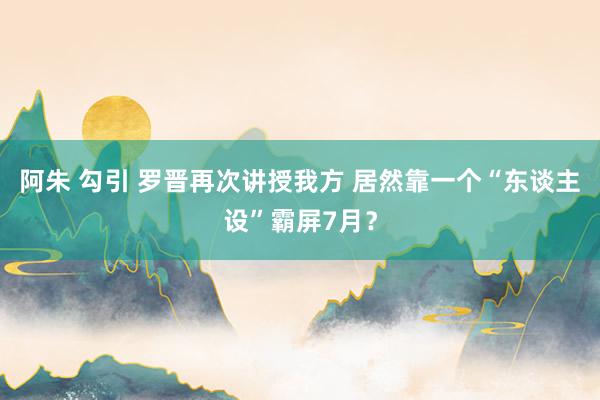 阿朱 勾引 罗晋再次讲授我方 居然靠一个“东谈主设”霸屏7月？